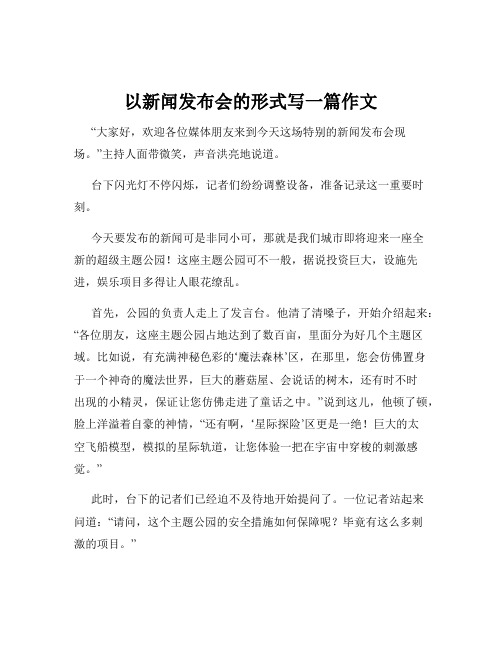 以新闻发布会的形式写一篇作文

“大家好，欢迎各位媒体朋友来到今天这场特别的新闻发布会现场。”主持人面带微笑，声音洪亮地说道。

台下闪光灯不停闪烁，记者们纷纷调整设备，准备记录这一重要时刻。

今天要发布的新闻可是非同小可，那就是我们城市即将迎来一座全新的超级主题公园！这座主题公园可不一般，据说投资巨大，设施先进，娱乐项目多得让人眼花缭乱。

首先，公园的负责人走上了发言台。他清了清嗓子，开始介绍起来：“各位朋友，这座主题公园占地达到了数百亩，里面分为好几个主题区域。比如说，有充满神秘色彩的‘魔法森林’区，在那里，您会仿佛置身于一个神奇的魔法世界，巨大的蘑菇屋、会说话的树木，还有时不时出现的小精灵，保证让您仿佛走进了童话之中。”说到这儿，他顿了顿，脸上洋溢着自豪的神情，“还有啊，‘星际探险’区更是一绝！巨大的太空飞船模型，模拟的星际轨道，让您体验一把在宇宙中穿梭的刺激感觉。”

此时，台下的记者们已经迫不及待地开始提问了。一位记者站起来问道：“请问，这个主题公园的安全措施如何保障呢？毕竟有这么多刺激的项目。”